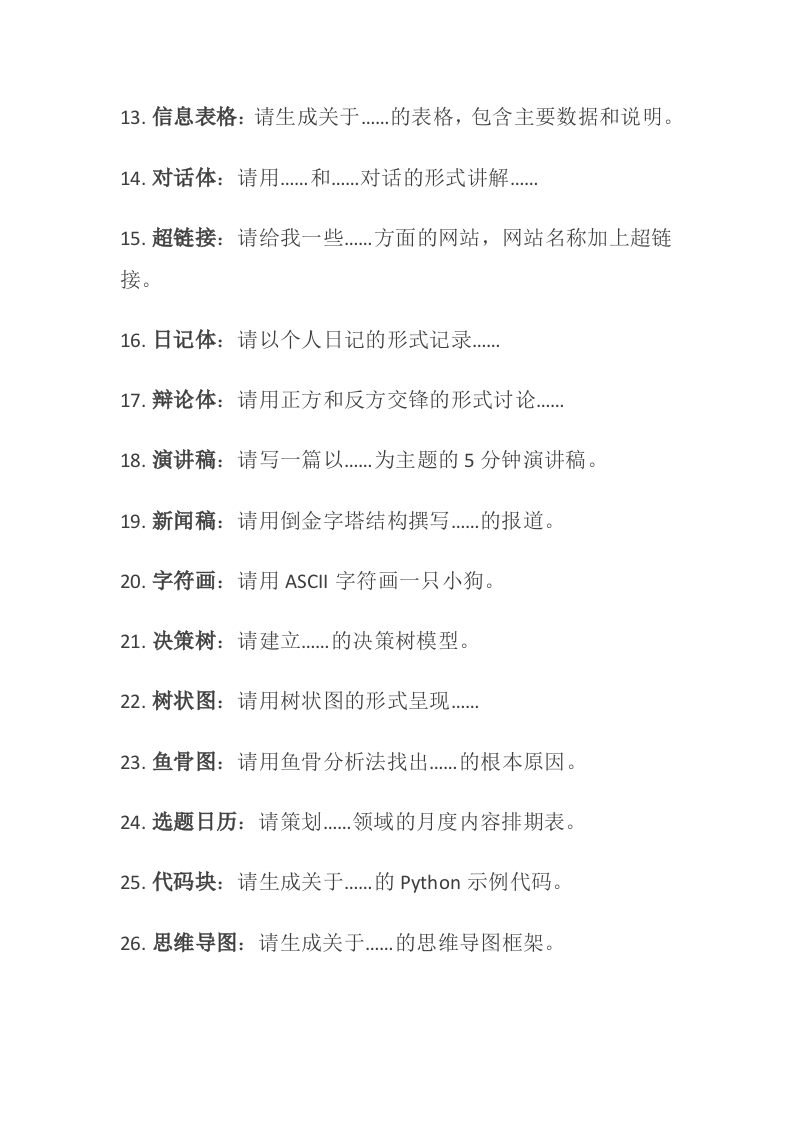 13. 信息表格：请生成关于......的表格，包含主要数据和说明。

14. 对话体：请用......和......对话的形式讲解......

15. 超链接：请给我一些......方面的网站，网站名称加上超链接。

16. 日记体：请以个人日记的形式记录......

17. 辩论体：请用正方和反方交锋的形式讨论......

18. 演讲稿：请写一篇以......为主题的 5 分钟演讲稿。

19. 新闻稿：请用倒金字塔结构撰写......的报道。

20. 字符画：请用 ASCII 字符画一只小狗。

21. 决策树：请建立......的决策树模型。

22. 树状图：请用树状图的形式呈现......

23. 鱼骨图：请用鱼骨分析法找出......的根本原因。

24. 选题日历：请策划......领域的月度内容排期表。

25. 代码块：请生成关于......的 Python 示例代码。

26. 思维导图：请生成关于......的思维导图框架。